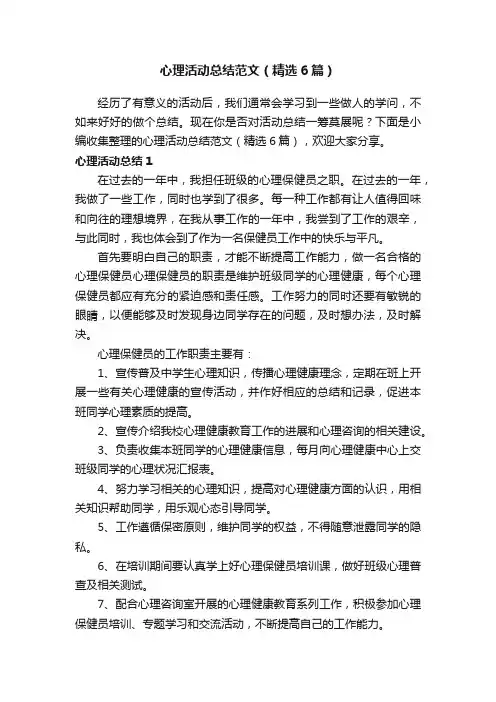 心理活动总结范文（精选6篇）

经历了有意义的活动后，我们通常会学习到一些做人的学问，不如来好好的做个总结。现在你是否对活动总结一筹莫展呢？下面是小编收集整理的心理活动总结范文（精选6篇），欢迎大家分享。

心理活动总结1

在过去的一年中，我担任班级的心理保健员之职。在过去的一年，我做了一些工作，同时也学到了很多。每一种工作都有让人值得回味和向往的理想境界，在我从事工作的一年中，我尝到了工作的艰辛，与此同时，我也体会到了作为一名保健员工作中的快乐与平凡。

首先要明白自己的职责，才能不断提高工作能力，做一名合格的心理保健员心理保健员的职责是维护班级同学的心理健康，每个心理保健员都应有充分的紧迫感和责任感。工作努力的同时还要有敏锐的眼睛，以便能够及时发现身边同学存在的问题，及时想办法，及时解决。

心理保健员的工作职责主要有：

1、宣传普及中学生心理知识，传播心理健康理念，定期在班上开展一些有关心理健康的宣传活动，并作好相应的总结和记录，促进本班同学心理素质的提高。

2、宣传介绍我校心理健康教育工作的进展和心理咨询的相关建设。

3、负责收集本班同学的心理健康信息，每月向心理健康中心上交班级同学的心理状况汇报表。

4、努力学习相关的心理知识，提高对心理健康方面的认识，用相关知识帮助同学，用乐观心态引导同学。

5、工作遵循保密原则，维护同学的权益，不得随意泄露同学的隐私。

6、在培训期间要认真学上好心理保健员培训课，做好班级心理普查及相关测试。

7、配合心理咨询室开展的心理健康教育系列工作，积极参加心理保健员培训、专题学习和交流活动，不断提高自己的工作能力。